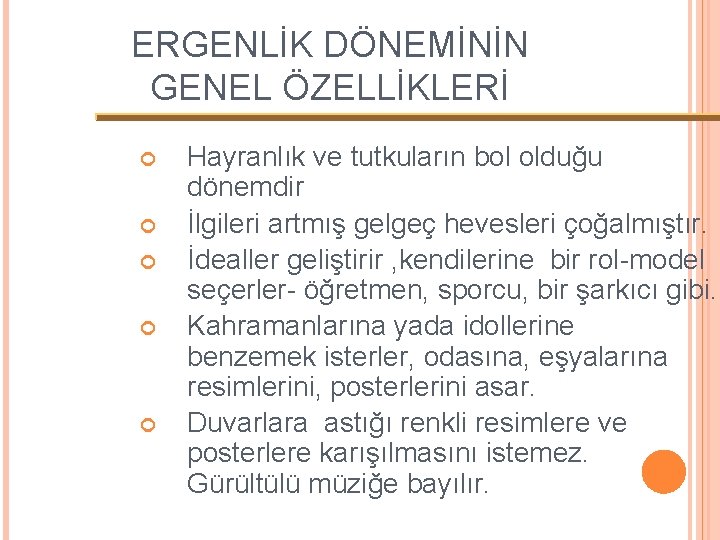 ERGENLİK DÖNEMİNİN GENEL ÖZELLİKLERİ

Hayranlık ve tutkuların bol olduğu dönemdir

İlgileri artmış gelgeç hevesleri çoğalmıştır.

İdealler geliştirir ,kendilerine bir rol-model seçerler- öğretmen, sporcu, bir şarkıcı gibi.

Kahramanlarına yada idollerine benzemek isterler, odasına, eşyalarına resimlerini, posterlerini asar.

Duvarlara astığı renkli resimlere ve posterlere karışılmasını istemez. Gürültülü müziğe bayılır.